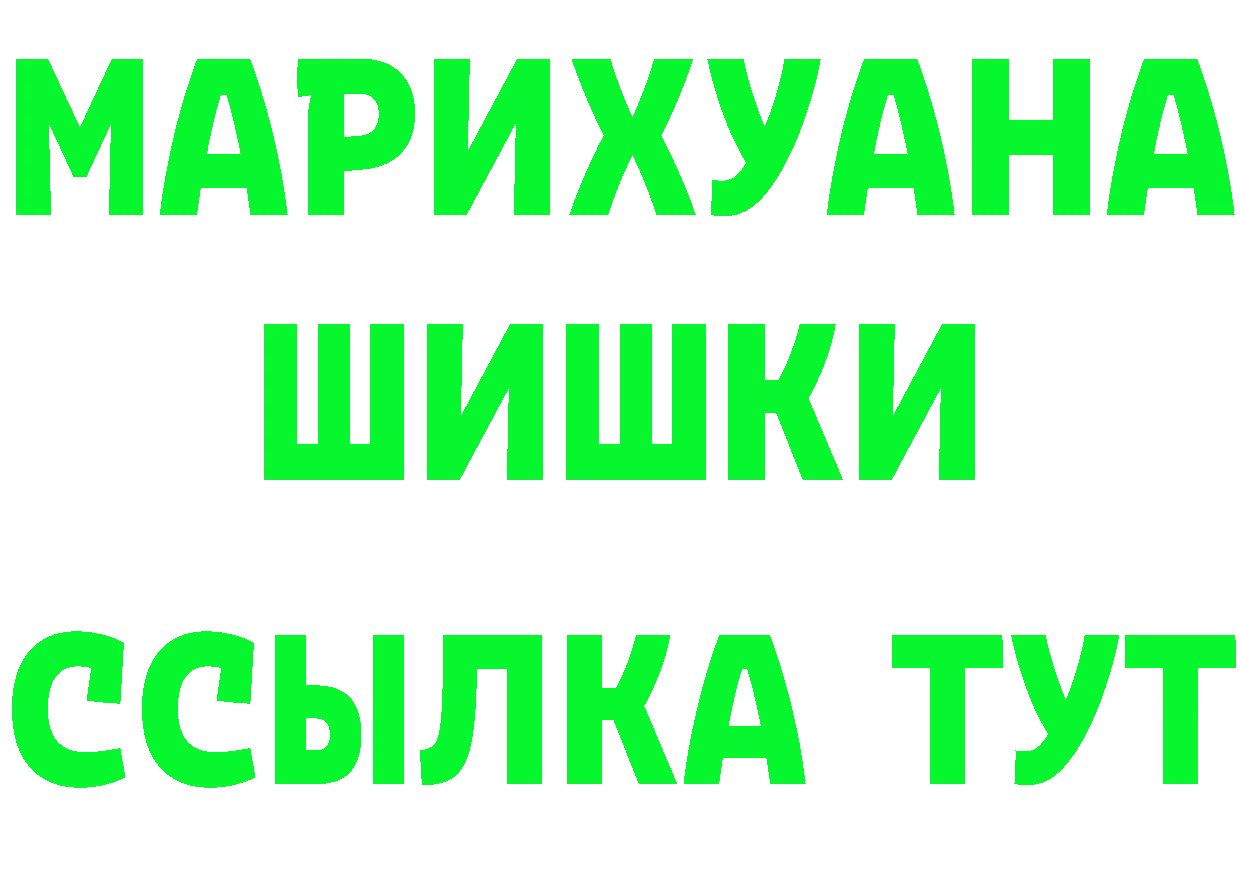 МАРИХУАНА
ШИШКИ
ССЫЛКА ТУТ